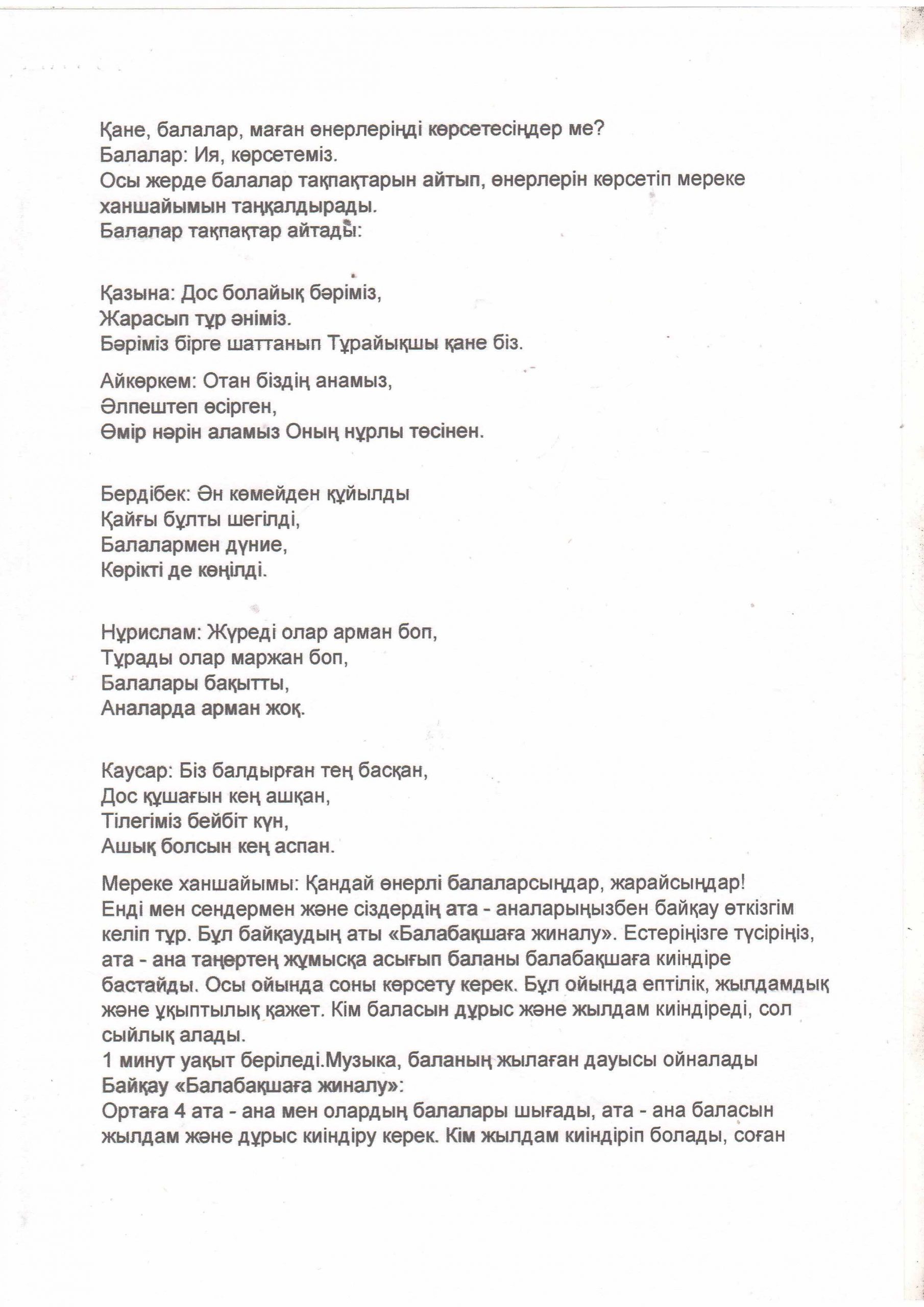 Қане, балалар, маған өнерлеріңді көрсетесіңдер ме?
Балалар: Ия, көрсетеміз.
Осы жерде балалар тақпақтарын айтып, өнерлерін көрсетіп мереке ханшайымын таңқалдырады.
Балалар тақпақтар айтады:

Қазына: Дос болайық бәріміз,
Жарасып тұр әніміз.
Бәріміз бірге шаттанып Тұрайықшы қане біз.

Айкөркем: Отан біздің анамыз,
Әлпештеп өсірген,
Өмір нәрін аламыз Оның нұрлы төсінен.

Бердібек: Ән көмейден құйылды
Қайғы бұлты шегілді,
Балалармен дүние,
Көрікті де көңілді.

Нұрислам: Жүреді олар арман боп,
Тұрады олар маржан боп,
Балалары бақытты,
Аналарда арман жоқ.

Каусар: Біз балдырған тең басқан,
Дос құшағын кең ашқан,
Тілегіміз бейбіт күн,
Ашық болсын кең аспан.

Мереке ханшайымы: Қандай өнерлі балаларсыңдар, жарайсыңдар!
Енді мен сендермен және сіздердің ата - аналарыңызбен байқау өткізгім келіп тұр. Бұл байқаудың аты «Балабақшаға жиналу». Естеріңізге түсіріңіз, ата - ана таңертең жұмысқа асығып баланы балабақшаға киіндіре бастайды. Осы ойында соны көрсету керек. Бұл ойында ептілік, жылдамдық және ұқыптылық қажет. Кім баласын дұрыс және жылдам киіндіреді, сол сыйлық алады.
1 минут уақыт беріледі.Музыка, баланың жылаған дауысы ойналады
Байқау «Балабақшаға жиналу»:
Ортаға 4 ата - ана мен олардың балалары шығады, ата - ана баласын жылдам және дұрыс киіндіру керек. Кім жылдам киіндіріп болады, соған